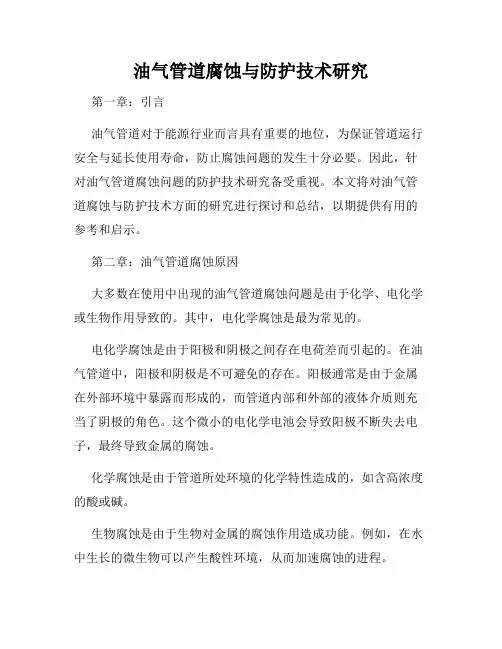 油气管道腐蚀与防护技术研究

第一章：引言

油气管道对于能源行业而言具有重要的地位，为保证管道运行安全与延长使用寿命，防止腐蚀问题的发生十分必要。因此，针对油气管道腐蚀问题的防护技术研究备受重视。本文将对油气管道腐蚀与防护技术方面的研究进行探讨和总结，以期提供有用的参考和启示。

第二章：油气管道腐蚀原因

大多数在使用中出现的油气管道腐蚀问题是由于化学、电化学或生物作用导致的。其中，电化学腐蚀是最为常见的。

电化学腐蚀是由于阳极和阴极之间存在电荷差而引起的。在油气管道中，阳极和阴极是不可避免的存在。阳极通常是由于金属在外部环境中暴露而形成的，而管道内部和外部的液体介质则充当了阴极的角色。这个微小的电化学电池会导致阳极不断失去电子，最终导致金属的腐蚀。

化学腐蚀是由于管道所处环境的化学特性造成的，如含高浓度的酸或碱。

生物腐蚀是由于生物对金属的腐蚀作用造成功能。例如，在水中生长的微生物可以产生酸性环境，从而加速腐蚀的进程。